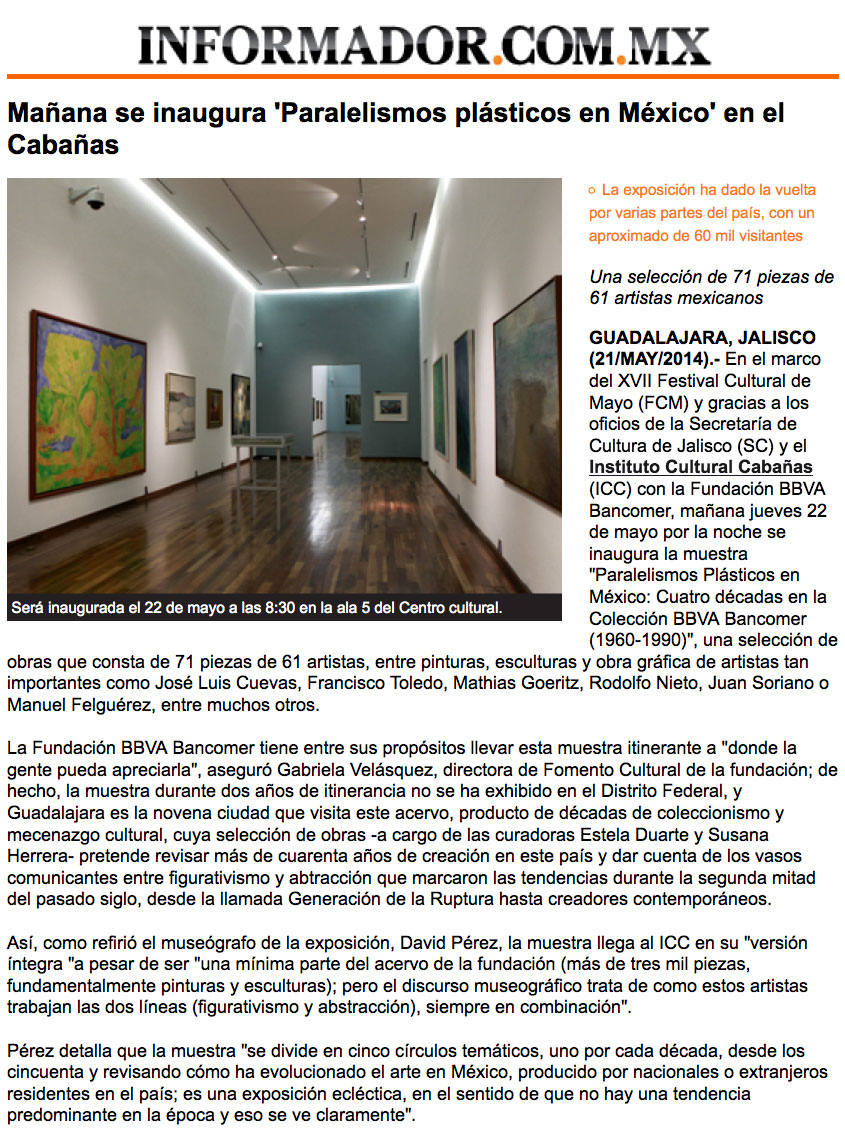 INFORMADOR.COM.MX

Mañana se inaugura 'Paralelismos plásticos en México' en el Cabañas

Será inaugurada el 22 de mayo a las 8:30 en la ala 5 del Centro cultural.

○ La exposición ha dado la vuelta por varias partes del país, con un aproximado de 60 mil visitantes

Una selección de 71 piezas de 61 artistas mexicanos

GUADALAJARA, JALISCO (21/MAY/2014).- En el marco del XVII Festival Cultural de Mayo (FCM) y gracias a los oficios de la Secretaría de Cultura de Jalisco (SC) y el Instituto Cultural Cabañas (ICC) con la Fundación BBVA Bancomer, mañana jueves 22 de mayo por la noche se inaugura la muestra "Paralelismos Plásticos en México: Cuatro décadas en la Colección BBVA Bancomer (1960-1990)", una selección de obras que consta de 71 piezas de 61 artistas, entre pinturas, esculturas y obra gráfica de artistas tan importantes como José Luis Cuevas, Francisco Toledo, Mathias Goeritz, Rodolfo Nieto, Juan Soriano o Manuel Felguérez, entre muchos otros.

La Fundación BBVA Bancomer tiene entre sus propósitos llevar esta muestra itinerante a "donde la gente pueda apreciarla", aseguró Gabriela Velásquez, directora de Fomento Cultural de la fundación; de hecho, la muestra durante dos años de itinerancia no se ha exhibido en el Distrito Federal, y Guadalajara es la novena ciudad que visita este acervo, producto de décadas de coleccionismo y mecenazgo cultural, cuya selección de obras -a cargo de las curadoras Estela Duarte y Susana Herrera- pretende revisar más de cuarenta años de creación en este país y dar cuenta de los vasos comunicantes entre figurativismo y abtracción que marcaron las tendencias durante la segunda mitad del pasado siglo, desde la llamada Generación de la Ruptura hasta creadores contemporáneos.

Así, como refirió el museógrafo de la exposición, David Pérez, la muestra llega al ICC en su "versión íntegra "a pesar de ser "una mínima parte del acervo de la fundación (más de tres mil piezas, fundamentalmente pinturas y esculturas); pero el discurso museográfico trata de como estos artistas trabajan las dos líneas (figurativismo y abstracción), siempre en combinación".

Pérez detalla que la muestra "se divide en cinco círculos temáticos, uno por cada década, desde los cincuenta y revisando cómo ha evolucionado el arte en México, producido por nacionales o extranjeros residentes en el país; es una exposición ecléctica, en el sentido de que no hay una tendencia predominante en la época y eso se ve claramente".